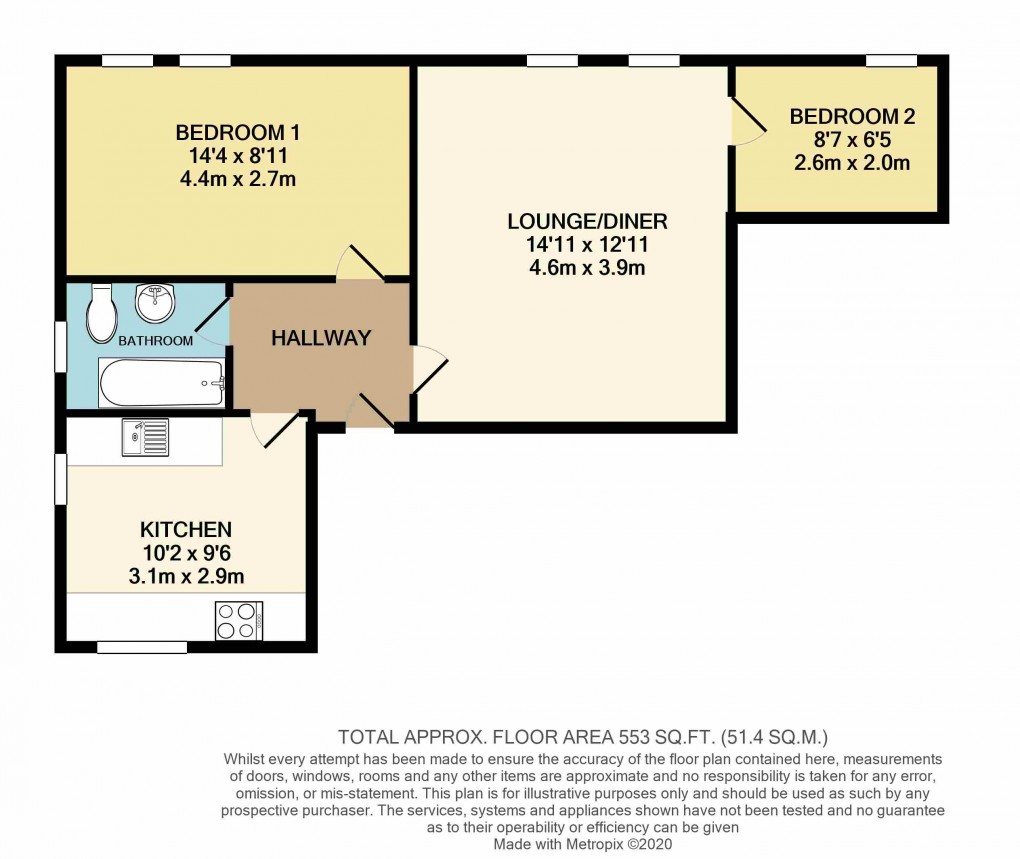 BEDROOM 1
14'4 x 8'11
4.4m x 2.7m

LOUNGE/DINER
14'11 x 12'11
4.6m x 3.9m

BEDROOM 2
8'7 x 6'5
2.6m x 2.0m

BATHROOM

HALLWAY

KITCHEN
10'2 x 9'6
3.1m x 2.9m

TOTAL APPROX. FLOOR AREA 553 SQ.FT. (51.4 SQ.M.)
Whilst every attempt has been made to ensure the accuracy of the floor plan contained here, measurements of doors, windows, rooms and any other items are approximate and no responsibility is taken for any error, omission, or mis-statement. This plan is for illustrative purposes only and should be used as such by any prospective purchaser. The services, systems and appliances shown have not been tested and no guarantee as to their operability or efficiency can be given
Made with Metropix ©2020